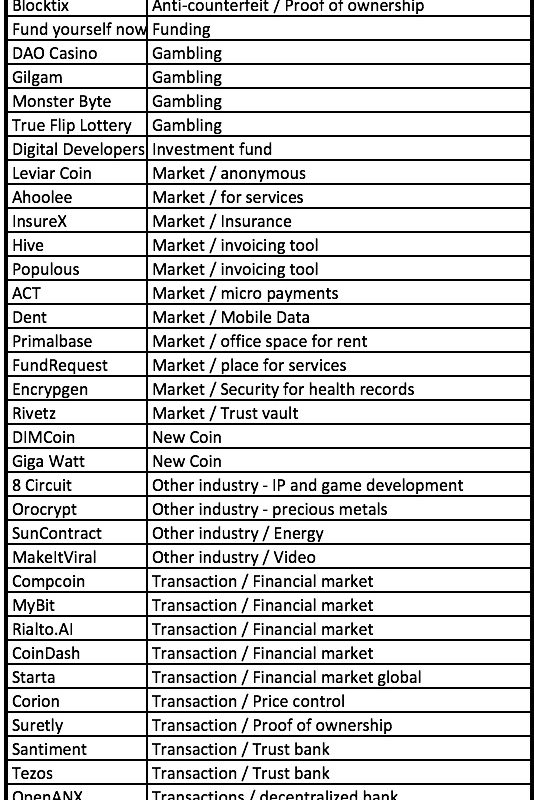 | Blocktix | Anti-counterfeit / Proof of ownership |
|---|---|
| Fund yourself now | Funding |
| DAO Casino | Gambling |
| Gilgam | Gambling |
| Monster Byte | Gambling |
| True Flip Lottery | Gambling |
| Digital Developers | Investment fund |
| Leviar Coin | Market / anonymous |
| Ahoolee | Market / for services |
| InsureX | Market / Insurance |
| Hive | Market / invoicing tool |
| Populous | Market / invoicing tool |
| ACT | Market / micro payments |
| Dent | Market / Mobile Data |
| Primalbase | Market / office space for rent |
| FundRequest | Market / place for services |
| Encrypgen | Market / Security for health records |
| Rivetz | Market / Trust vault |
| DIMCoin | New Coin |
| Giga Watt | New Coin |
| 8 Circuit | Other industry - IP and game development |
| Orocrypt | Other industry - precious metals |
| SunContract | Other industry / Energy |
| MakeItViral | Other industry / Video |
| Compcoin | Transaction / Financial market |
| MyBit | Transaction / Financial market |
| Rialto.AI | Transaction / Financial market |
| CoinDash | Transaction / Financial market |
| Starta | Transaction / Financial market global |
| Corion | Transaction / Price control |
| Suretly | Transaction / Proof of ownership |
| Santiment | Transaction / Trust bank |
| Tezos | Transaction / Trust bank |
| OpenANX | Transactions / decentralized bank |